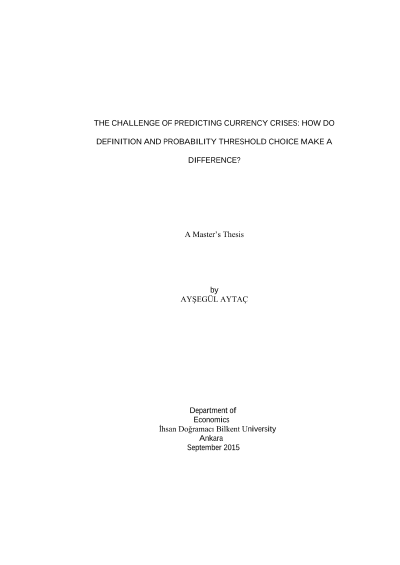 THE CHALLENGE OF PREDICTING CURRENCY CRISES: HOW DO DEFINITION AND PROBABILITY THRESHOLD CHOICE MAKE A DIFFERENCE?

A Master's Thesis

by
AYŞEGÜL AYTAÇ

Department of
Economics
İhsan Doğramacı Bilkent University
Ankara
September 2015